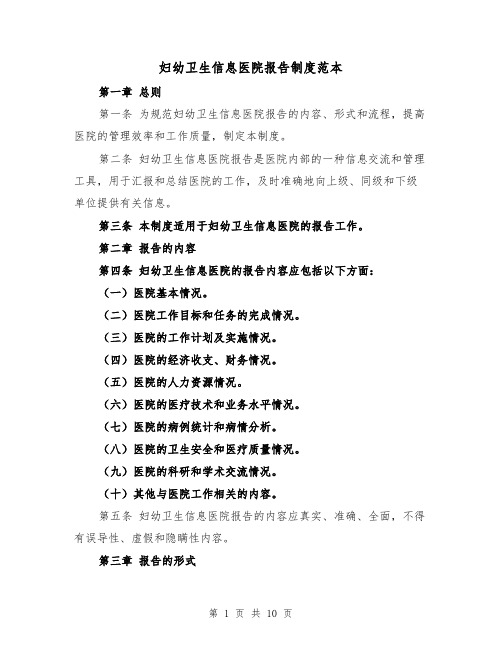 妇幼卫生信息医院报告制度范本

第一章 总则

第一条 为规范妇幼卫生信息医院报告的内容、形式和流程，提高医院的管理效率和工作质量，制定本制度。

第二条 妇幼卫生信息医院报告是医院内部的一种信息交流和管理工具，用于汇报和总结医院的工作，及时准确地向上级、同级和下级单位提供有关信息。

第三条 本制度适用于妇幼卫生信息医院的报告工作。

第二章 报告的内容

第四条 妇幼卫生信息医院的报告内容应包括以下方面：

（一）医院基本情况。

（二）医院工作目标和任务的完成情况。

（三）医院的工作计划及实施情况。

（四）医院的经济收支、财务情况。

（五）医院的人力资源情况。

（六）医院的医疗技术和业务水平情况。

（七）医院的病例统计和病情分析。

（八）医院的卫生安全和医疗质量情况。

（九）医院的科研和学术交流情况。

（十）其他与医院工作相关的内容。

第五条 妇幼卫生信息医院报告的内容应真实、准确、全面，不得有误导性、虚假和隐瞒性内容。

第三章 报告的形式

第 1 页 共 10 页